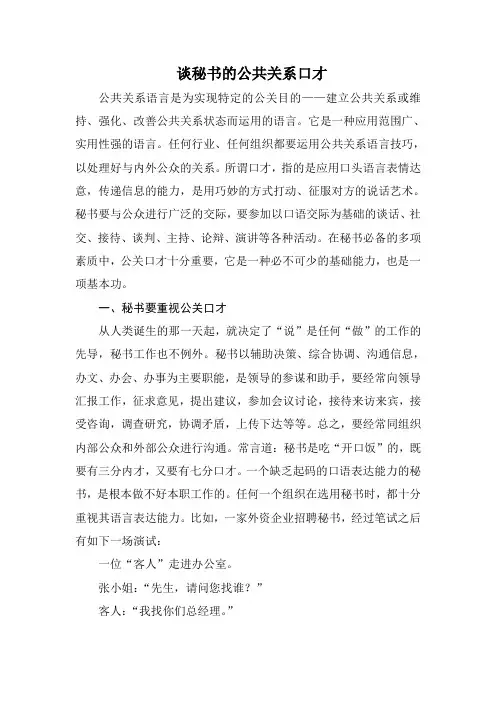 谈秘书的公共关系口才

公共关系语言是为实现特定的公关目的——建立公共关系或维持、强化、改善公共关系状态而运用的语言。它是一种应用范围广、实用性强的语言。任何行业、任何组织都要运用公共关系语言技巧，以处理好与内外公众的关系。所谓口才，指的是应用口头语言表情达意，传递信息的能力，是用巧妙的方式打动、征服对方的说话艺术。秘书要与公众进行广泛的交际，要参加以口语交际为基础的谈话、社交、接待、谈判、主持、论辩、演讲等各种活动。在秘书必备的多项素质中，公关口才十分重要，它是一种必不可少的基础能力，也是一项基本功。

一、秘书要重视公关口才

从人类诞生的那一天起，就决定了“说”是任何“做”的工作的先导，秘书工作也不例外。秘书以辅助决策、综合协调、沟通信息，办文、办会、办事为主要职能，是领导的参谋和助手，要经常向领导汇报工作，征求意见，提出建议，参加会议讨论，接待来访来宾，接受咨询，调查研究，协调矛盾，上传下达等等。总之，要经常同组织内部公众和外部公众进行沟通。常言道：秘书是吃“开口饭”的，既要有三分内才，又要有七分口才。一个缺乏起码的口语表达能力的秘书，是根本做不好本职工作的。任何一个组织在选用秘书时，都十分重视其语言表达能力。比如，一家外资企业招聘秘书，经过笔试之后有如下一场演试：

一位“客人”走进办公室。

张小姐：“先生，请问您找谁？”

客人：“我找你们总经理。”